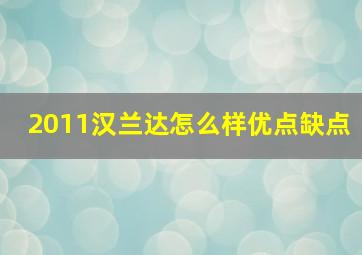 2011汉兰达怎么样优点缺点